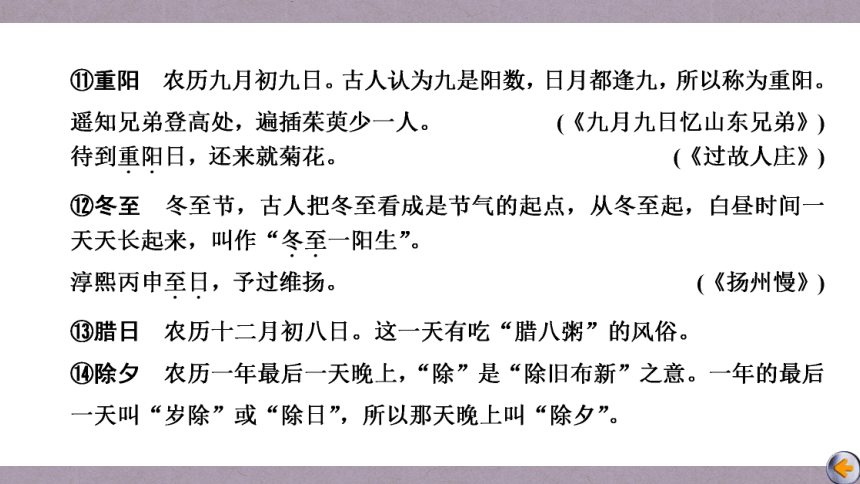 ⑪重阳　农历九月初九日。古人认为九是阳数，日月都逢九，所以称为重阳。

遥知兄弟登高处，遍插茱萸少一人。（《九月九日忆山东兄弟》）
待到重阳日，还来就菊花。（《过故人庄》）

⑫冬至　冬至节，古人把冬至看成是节气的起点，从冬至起，白昼时间一天天长起来，叫作“冬至一阳生”。

淳熙丙申至日，予过维扬。（《扬州慢》）

⑬腊日　农历十二月初八日。这一天有吃“腊八粥”的风俗。

⑭除夕　农历一年最后一天晚上，“除”是“除旧布新”之意。一年的最后一天叫“岁除”或“除日”，所以那天晚上叫“除夕”。